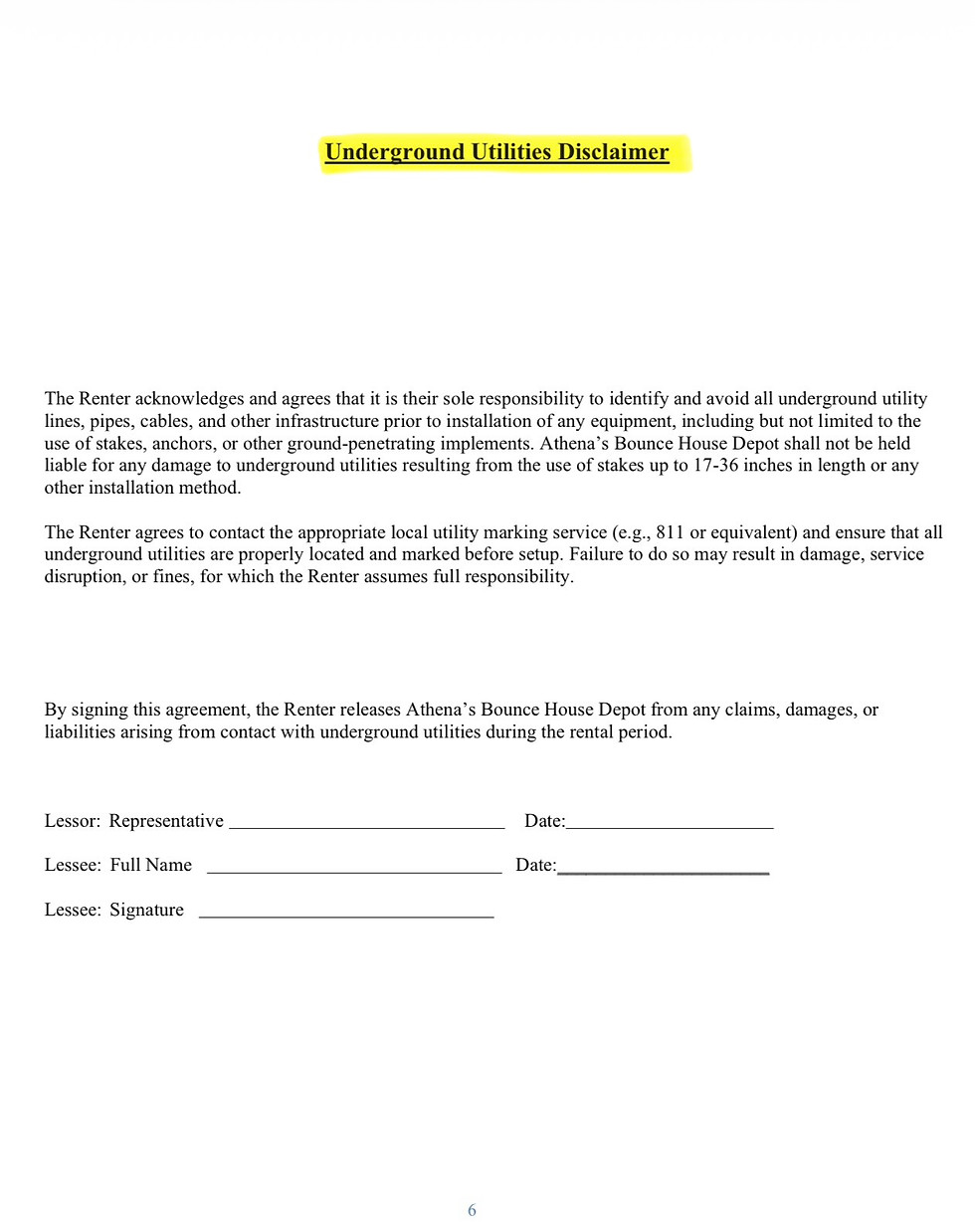 Underground Utilities Disclaimer

The Renter acknowledges and agrees that it is their sole responsibility to identify and avoid all underground utility lines, pipes, cables, and other infrastructure prior to installation of any equipment, including but not limited to the use of stakes, anchors, or other ground-penetrating implements. Athena's Bounce House Depot shall not be held liable for any damage to underground utilities resulting from the use of stakes up to 17-36 inches in length or any other installation method.

The Renter agrees to contact the appropriate local utility marking service (e.g., 811 or equivalent) and ensure that all underground utilities are properly located and marked before setup. Failure to do so may result in damage, service disruption, or fines, for which the Renter assumes full responsibility.

By signing this agreement, the Renter releases Athena's Bounce House Depot from any claims, damages, or liabilities arising from contact with underground utilities during the rental period.

Lessor: Representative ____ Date:____

Lessee: Full Name ____ Date:____

Lessee: Signature ____

6